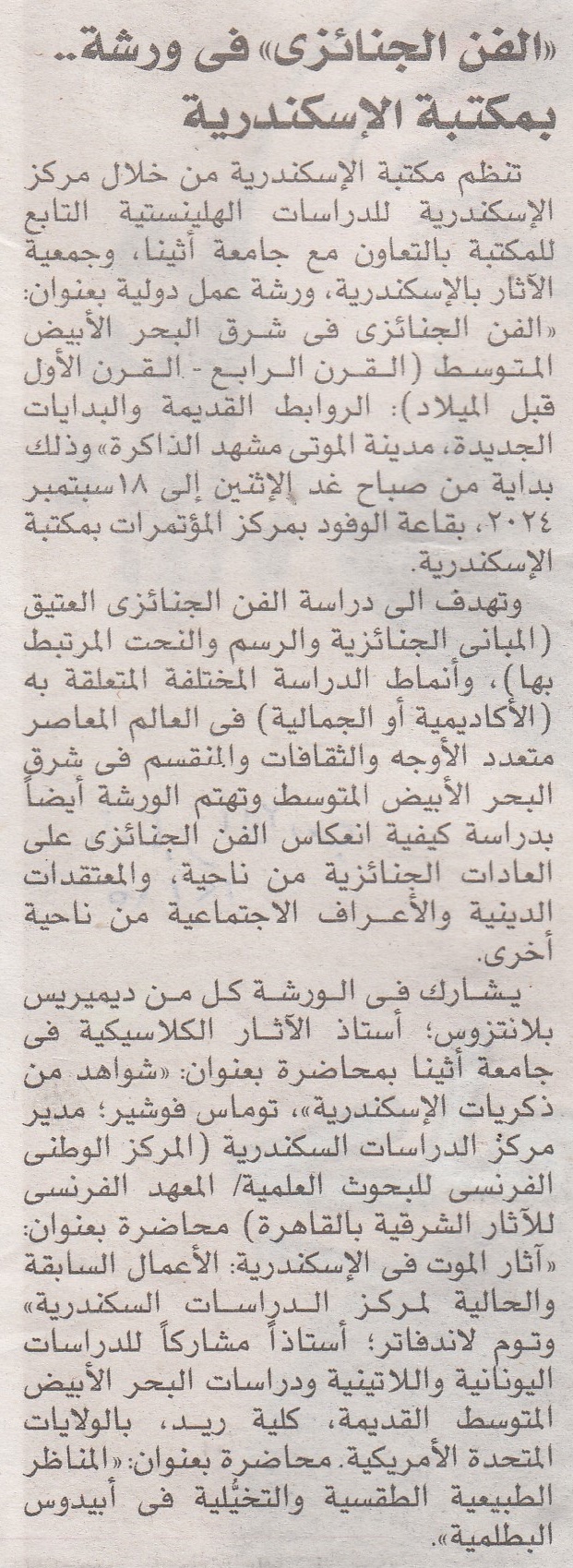 «الفن الجنائزى» فى ورشة..
بمكتبة الإسكندرية

تنظم مكتبة الإسكندرية من خلال مركز الإسكندرية للدراسات الهلينستية التابع للمكتبة بالتعاون مع جامعة أثينا، وجمعية الآثار بالإسكندرية، ورشة عمل دولية بعنوان: «الفن الجنائزى فى شرق البحر الأبيض المتوسط (القرن الرابع - القرن الأول قبل الميلاد): الروابط القديمة والبدايات الجديدة، مدينة الموتى مشهد الذاكرة» وذلك بداية من صباح غد الإثنين إلى ١٨ سبتمبر ٢٠٢٤، بقاعة الوفود بمركز المؤتمرات بمكتبة الإسكندرية.

وتهدف الى دراسة الفن الجنائزى العتيق (المبانى الجنائزية والرسم والنحت المرتبط بها)، وأنماط الدراسة المختلفة المتعلقة به (الأكاديمية أو الجمالية) فى العالم المعاصر متعدد الأوجه والثقافات والمنقسم فى شرق البحر الأبيض المتوسط وتهتم الورشة أيضاً بدراسة كيفية انعكاس الفن الجنائزى على العادات الجنائزية من ناحية، والمعتقدات الدينية والأعراف الاجتماعية من ناحية أخرى.

يشارك فى الورشة كل من ديميريس بلانتزوس؛ أستاذ الآثار الكلاسيكية فى جامعة أثينا بمحاضرة بعنوان: «شواهد من ذكريات الإسكندرية»، توماس فوشير؛ مدير مركز الدراسات السكندرية (المركز الوطنى الفرنسى للبحوث العلمية/ المعهد الفرنسى للآثار الشرقية بالقاهرة) محاضرة بعنوان: «آثار الموت فى الإسكندرية: الأعمال السابقة والحالية لمركز الدراسات السكندرية» وتوم لاندفاتر؛ أستاذاً مشاركاً للدراسات اليونانية واللاتينية ودراسات البحر الأبيض المتوسط القديمة، كلية ريد، بالولايات المتحدة الأمريكية. محاضرة بعنوان: «المناظر الطبيعية الطقسية والتخيُلية فى أبيدوس البطلمية».